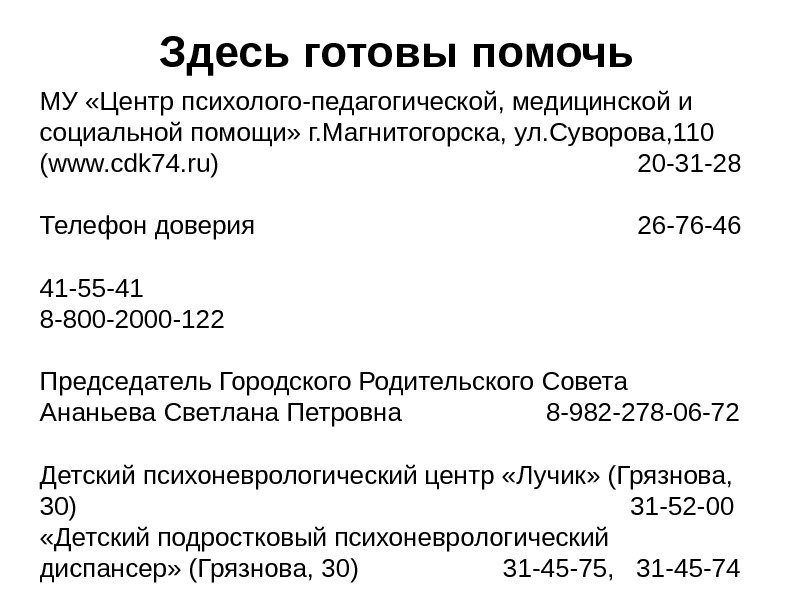 Здесь готовы помочь

МУ «Центр психолого-педагогической, медицинской и социальной помощи» г.Магнитогорска, ул.Суворова,110 (www.cdk74.ru) 20-31-28

Телефон доверия 26-76-46

41-55-41
8-800-2000-122

Председатель Городского Родительского Совета Ананьева Светлана Петровна 8-982-278-06-72

Детский психоневрологический центр «Лучик» (Грязнова, 30) 31-52-00
«Детский подростковый психоневрологический диспансер» (Грязнова, 30) 31-45-75, 31-45-74